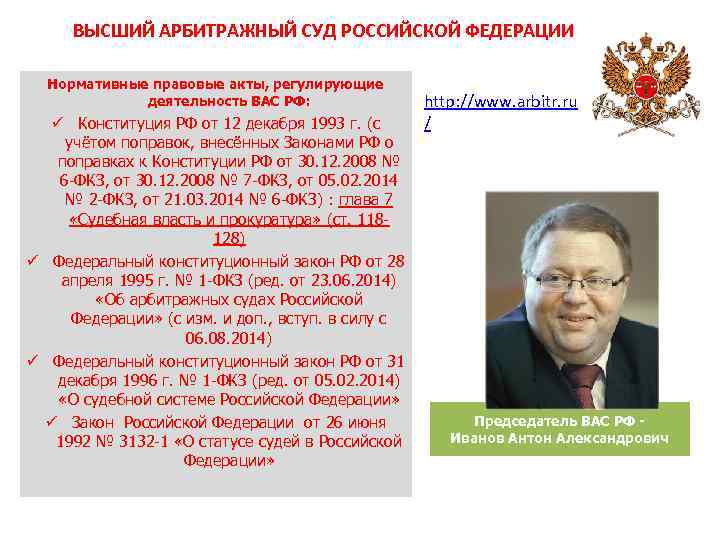 ВЫСШИЙ АРБИТРАЖНЫЙ СУД РОССИЙСКОЙ ФЕДЕРАЦИИ

Нормативные правовые акты, регулирующие деятельность ВАС РФ:

✓ Конституция РФ от 12 декабря 1993 г. (с учётом поправок, внесённых Законами РФ о поправках к Конституции РФ от 30.12.2008 № 6-ФКЗ, от 30.12.2008 № 7-ФКЗ, от 05.02.2014 № 2-ФКЗ, от 21.03.2014 № 6-ФКЗ) : глава 7 «Судебная власть и прокуратура» (ст. 118-128)

✓ Федеральный конституционный закон РФ от 28 апреля 1995 г. № 1-ФКЗ (ред. от 23.06.2014) «Об арбитражных судах Российской Федерации» (с изм. и доп., вступ. в силу с 06.08.2014)

✓ Федеральный конституционный закон РФ от 31 декабря 1996 г. № 1-ФКЗ (ред. от 05.02.2014) «О судебной системе Российской Федерации»

✓ Закон Российской Федерации от 26 июня 1992 № 3132-1 «О статусе судей в Российской Федерации»

http://www.arbitr.ru/

Председатель ВАС РФ - Иванов Антон Александрович